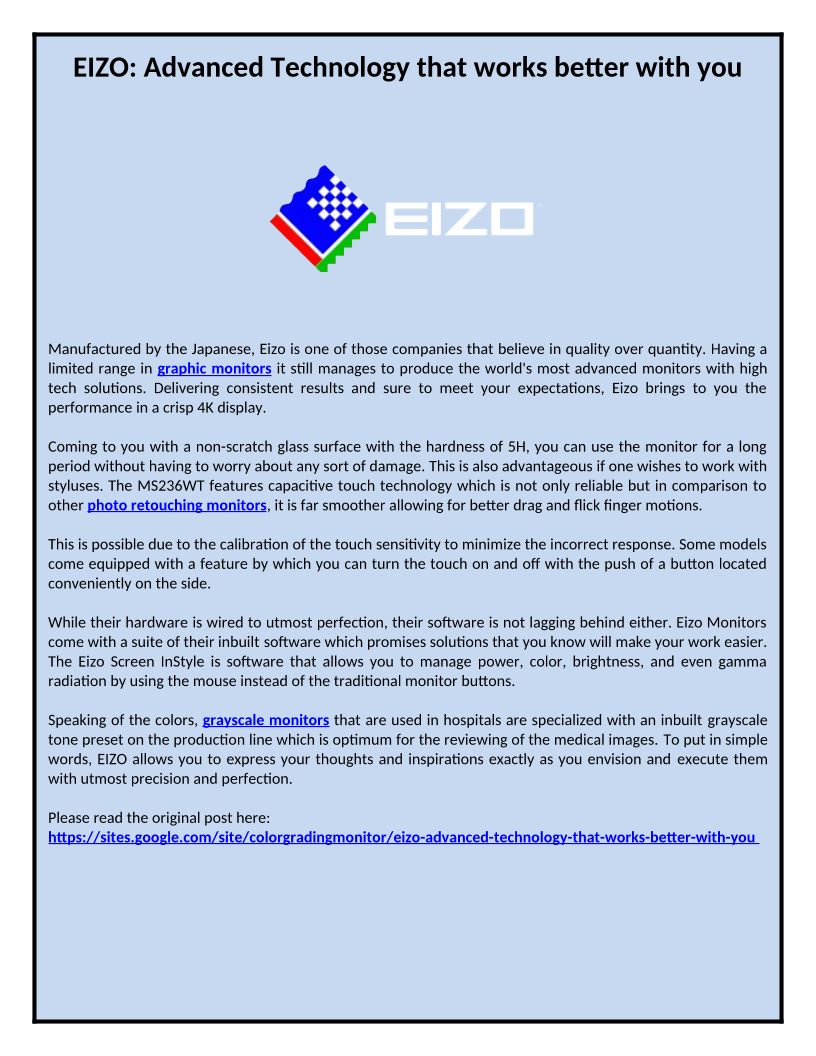 EIZO: Advanced Technology that works better with you

EIZO

Manufactured by the Japanese, Eizo is one of those companies that believe in quality over quantity. Having a limited range in graphic monitors it still manages to produce the world's most advanced monitors with high tech solutions. Delivering consistent results and sure to meet your expectations, Eizo brings to you the performance in a crisp 4K display.

Coming to you with a non-scratch glass surface with the hardness of 5H, you can use the monitor for a long period without having to worry about any sort of damage. This is also advantageous if one wishes to work with styluses. The MS236WT features capacitive touch technology which is not only reliable but in comparison to other photo retouching monitors, it is far smoother allowing for better drag and flick finger motions.

This is possible due to the calibration of the touch sensitivity to minimize the incorrect response. Some models come equipped with a feature by which you can turn the touch on and off with the push of a button located conveniently on the side.

While their hardware is wired to utmost perfection, their software is not lagging behind either. Eizo Monitors come with a suite of their inbuilt software which promises solutions that you know will make your work easier. The Eizo Screen InStyle is software that allows you to manage power, color, brightness, and even gamma radiation by using the mouse instead of the traditional monitor buttons.

Speaking of the colors, grayscale monitors that are used in hospitals are specialized with an inbuilt grayscale tone preset on the production line which is optimum for the reviewing of the medical images. To put in simple words, EIZO allows you to express your thoughts and inspirations exactly as you envision and execute them with utmost precision and perfection.

Please read the original post here:
https://sites.google.com/site/colorgradingmonitor/eizo-advanced-technology-that-works-better-with-you